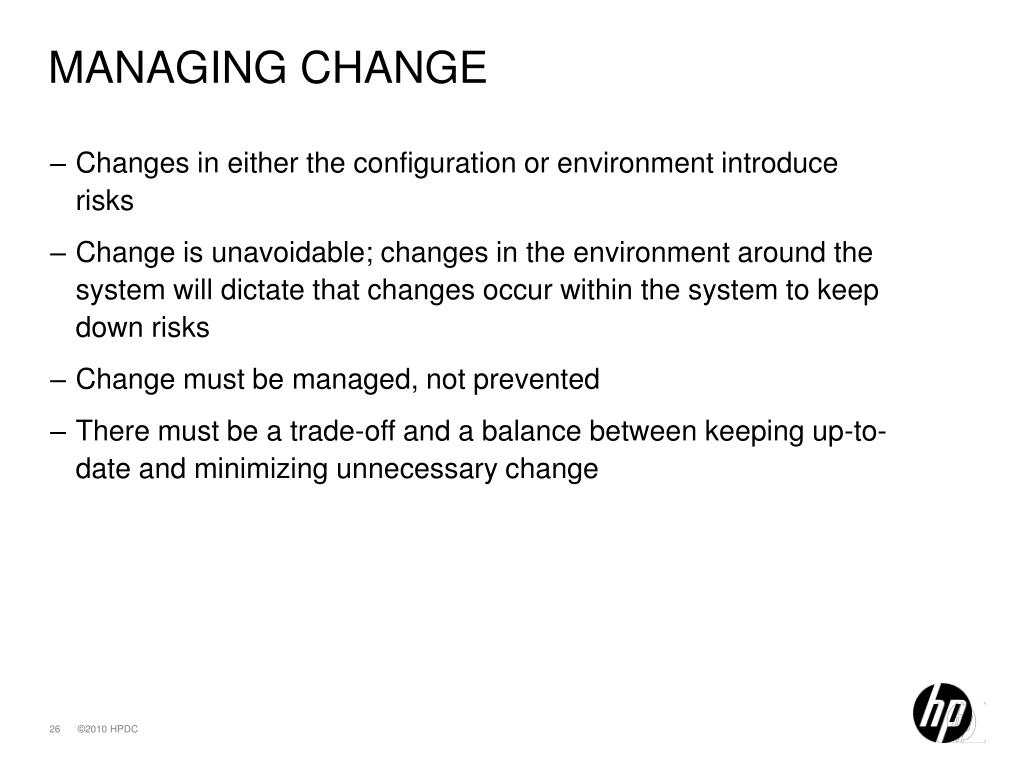 MANAGING CHANGE

– Changes in either the configuration or environment introduce risks

– Change is unavoidable; changes in the environment around the system will dictate that changes occur within the system to keep down risks

– Change must be managed, not prevented

– There must be a trade-off and a balance between keeping up-to-date and minimizing unnecessary change

26 ©2010 HPDC

hp